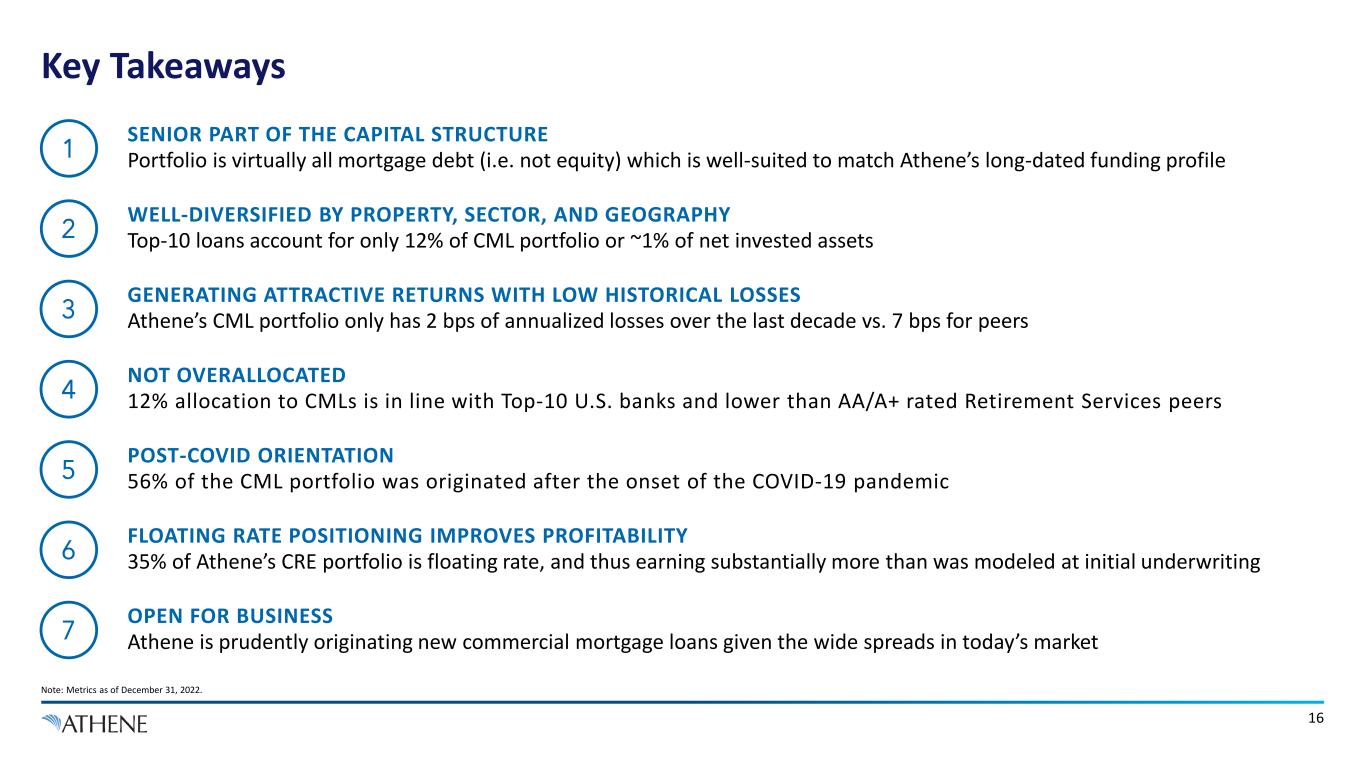 Key Takeaways

1
SENIOR PART OF THE CAPITAL STRUCTURE
Portfolio is virtually all mortgage debt (i.e. not equity) which is well-suited to match Athene's long-dated funding profile

2
WELL-DIVERSIFIED BY PROPERTY, SECTOR, AND GEOGRAPHY
Top-10 loans account for only 12% of CML portfolio or ~1% of net invested assets

3
GENERATING ATTRACTIVE RETURNS WITH LOW HISTORICAL LOSSES
Athene's CML portfolio only has 2 bps of annualized losses over the last decade vs. 7 bps for peers

4
NOT OVERALLOCATED
12% allocation to CMLs is in line with Top-10 U.S. banks and lower than AA/A+ rated Retirement Services peers

5
POST-COVID ORIENTATION
56% of the CML portfolio was originated after the onset of the COVID-19 pandemic

6
FLOATING RATE POSITIONING IMPROVES PROFITABILITY
35% of Athene's CRE portfolio is floating rate, and thus earning substantially more than was modeled at initial underwriting

7
OPEN FOR BUSINESS
Athene is prudently originating new commercial mortgage loans given the wide spreads in today's market

Note: Metrics as of December 31, 2022.

ATHENE

16